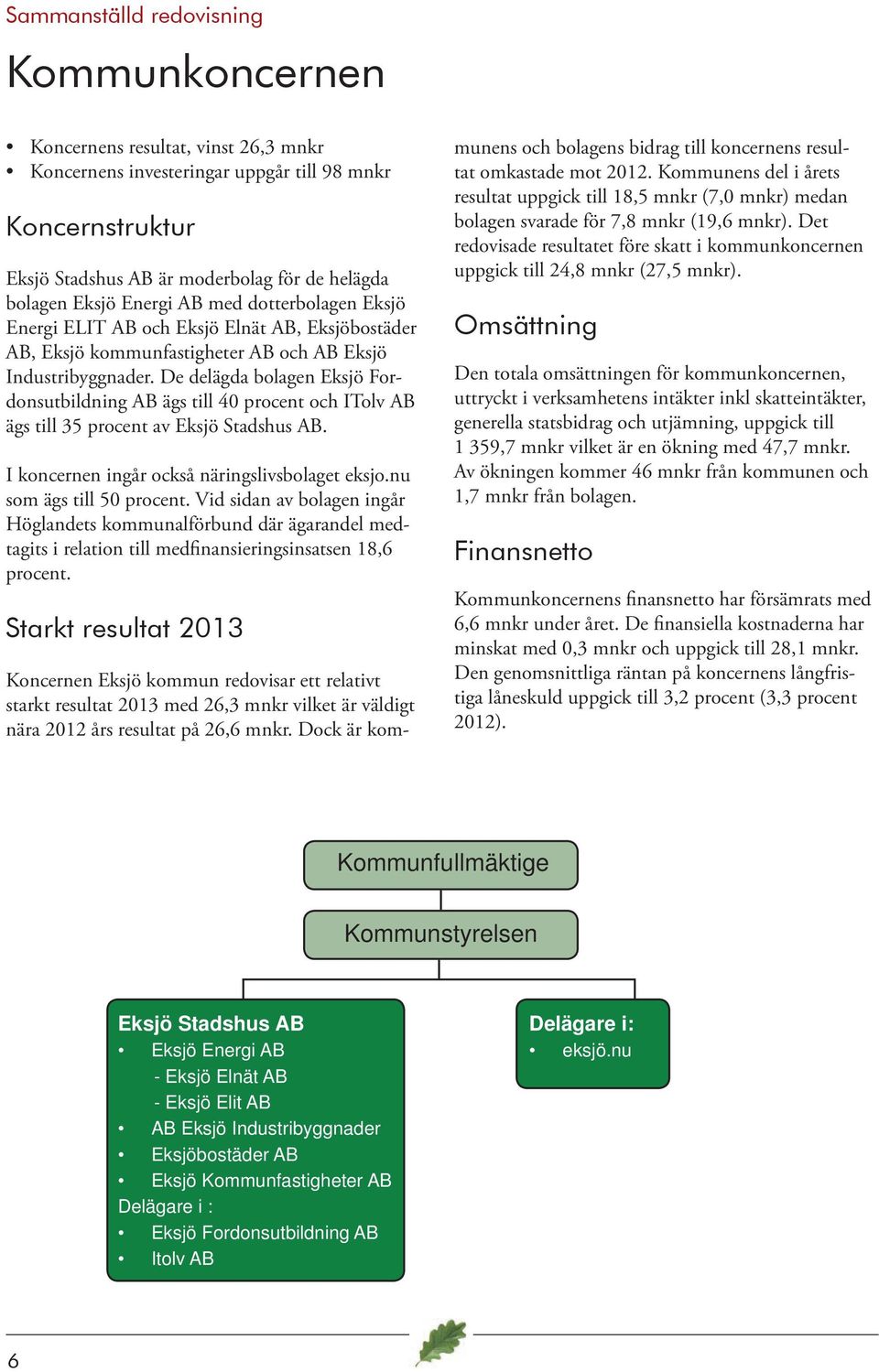 Sammanställd redovisning

Kommunkoncernen

• Koncernens resultat, vinst 26,3 mnkr
• Koncernens investeringar uppgår till 98 mnkr

Koncernstruktur

Eksjö Stadshus AB är moderbolag för de helägda bolagen Eksjö Energi AB med dotterbolagen Eksjö Energi ELIT AB och Eksjö Elnät AB, Eksjöbostäder AB, Eksjö kommunfastigheter AB och AB Eksjö Industribyggnader. De delägda bolagen Eksjö Fordonsutbildning AB ägs till 40 procent och ITolv AB ägs till 35 procent av Eksjö Stadshus AB.

I koncernen ingår också näringslivsbolaget eksjo.nu som ägs till 50 procent. Vid sidan av bolagen ingår Höglandets kommunalförbund där ägarandel medtagits i relation till medfinansieringsinsatsen 18,6 procent.

Starkt resultat 2013

Koncernen Eksjö kommun redovisar ett relativt starkt resultat 2013 med 26,3 mnkr vilket är väldigt nära 2012 års resultat på 26,6 mnkr. Dock är kommunens och bolagens bidrag till koncernens resultat omkastade mot 2012. Kommunens del i årets resultat uppgick till 18,5 mnkr (7,0 mnkr) medan bolagen svarade för 7,8 mnkr (19,6 mnkr). Det redovisade resultatet före skatt i kommunkoncernen uppgick till 24,8 mnkr (27,5 mnkr).

Omsättning

Den totala omsättningen för kommunkoncernen, uttryckt i verksamhetens intäkter inkl skatteintäkter, generella statsbidrag och utjämning, uppgick till 1 359,7 mnkr vilket är en ökning med 47,7 mnkr. Av ökningen kommer 46 mnkr från kommunen och 1,7 mnkr från bolagen.

Finansnetto

Kommunkoncernens finansnetto har försämrats med 6,6 mnkr under året. De finansiella kostnaderna har minskat med 0,3 mnkr och uppgick till 28,1 mnkr. Den genomsnittliga räntan på koncernens långfristiga låneskuld uppgick till 3,2 procent (3,3 procent 2012).

Kommunfullmäktige

Kommunstyrelsen

Eksjö Stadshus AB
• Eksjö Energi AB
- Eksjö Elnät AB
- Eksjö Elit AB
• AB Eksjö Industribyggnader
• Eksjöbostäder AB
• Eksjö Kommunfastigheter AB
Delägare i :
• Eksjö Fordonsutbildning AB
• Itolv AB

Delägare i:
• eksjö.nu

6